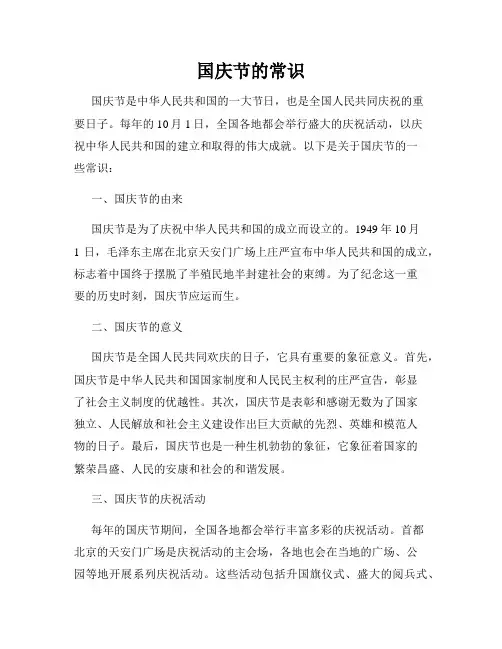 国庆节的常识

国庆节是中华人民共和国的一大节日，也是全国人民共同庆祝的重要日子。每年的10月1日，全国各地都会举行盛大的庆祝活动，以庆祝中华人民共和国的建立和取得的伟大成就。以下是关于国庆节的一些常识：

一、国庆节的由来

国庆节是为了庆祝中华人民共和国的成立而设立的。1949年10月1日，毛泽东主席在北京天安门广场上庄严宣布中华人民共和国的成立，标志着中国终于摆脱了半殖民地半封建社会的束缚。为了纪念这一重要的历史时刻，国庆节应运而生。

二、国庆节的意义

国庆节是全国人民共同欢庆的日子，它具有重要的象征意义。首先，国庆节是中华人民共和国国家制度和人民民主权利的庄严宣告，彰显了社会主义制度的优越性。其次，国庆节是表彰和感谢无数为了国家独立、人民解放和社会主义建设作出巨大贡献的先烈、英雄和模范人物的日子。最后，国庆节也是一种生机勃勃的象征，它象征着国家的繁荣昌盛、人民的安康和社会的和谐发展。

三、国庆节的庆祝活动

每年的国庆节期间，全国各地都会举行丰富多彩的庆祝活动。首都北京的天安门广场是庆祝活动的主会场，各地也会在当地的广场、公园等地开展系列庆祝活动。这些活动包括升国旗仪式、盛大的阅兵式、